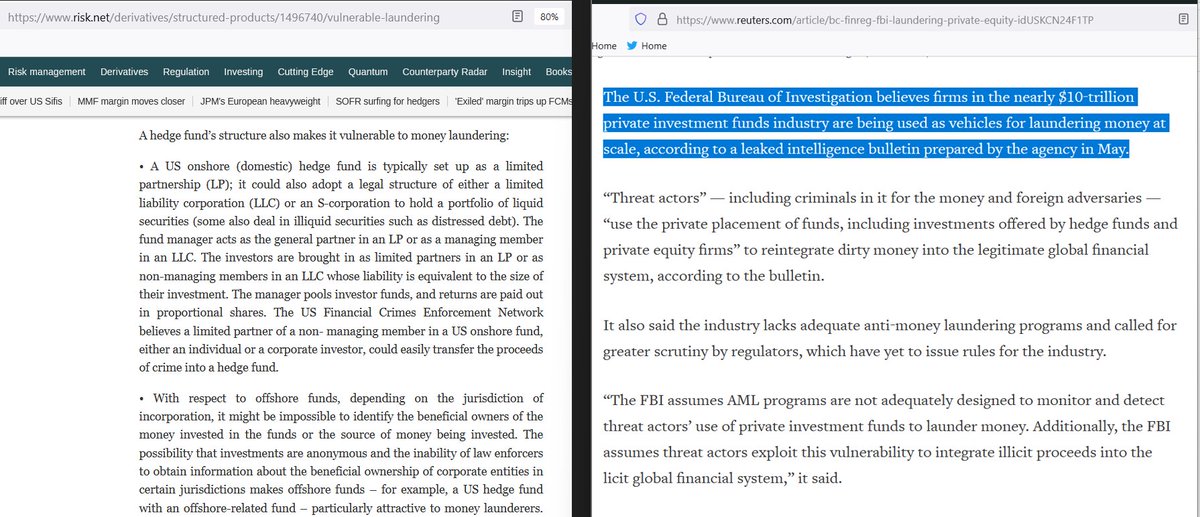 https://www.risk.net/derivatives/structured-products/1496740/vulnerable-laundering 80%

Risk management Derivatives Regulation Investing Cutting Edge Quantum Counterparty Radar Insight Books

iff over US Sifis | MMF margin moves closer | JPM's European heavyweight | SOFR surfing for hedgers | 'Exiled' margin trips up FCMs

A hedge fund's structure also makes it vulnerable to money laundering:

• A US onshore (domestic) hedge fund is typically set up as a limited partnership (LP); it could also adopt a legal structure of either a limited liability corporation (LLC) or an S-corporation to hold a portfolio of liquid securities (some also deal in illiquid securities such as distressed debt). The fund manager acts as the general partner in an LP or as a managing member in an LLC. The investors are brought in as limited partners in an LP or as non-managing members in an LLC whose liability is equivalent to the size of their investment. The manager pools investor funds, and returns are paid out in proportional shares. The US Financial Crimes Enforcement Network believes a limited partner of a non- managing member in a US onshore fund, either an individual or a corporate investor, could easily transfer the proceeds of crime into a hedge fund.

• With respect to offshore funds, depending on the jurisdiction of incorporation, it might be impossible to identify the beneficial owners of the money invested in the funds or the source of money being invested. The possibility that investments are anonymous and the inability of law enforcers to obtain information about the beneficial ownership of corporate entities in certain jurisdictions makes offshore funds – for example, a US hedge fund with an offshore-related fund – particularly attractive to money launderers.

https://www.reuters.com/article/bc-finreg-fbi-laundering-private-equity-idUSKCN24F1TP

Home Home

The U.S. Federal Bureau of Investigation believes firms in the nearly $10-trillion private investment funds industry are being used as vehicles for laundering money at scale, according to a leaked intelligence bulletin prepared by the agency in May.

“Threat actors” — including criminals in it for the money and foreign adversaries — “use the private placement of funds, including investments offered by hedge funds and private equity firms” to reintegrate dirty money into the legitimate global financial system, according to the bulletin.

It also said the industry lacks adequate anti-money laundering programs and called for greater scrutiny by regulators, which have yet to issue rules for the industry.

“The FBI assumes AML programs are not adequately designed to monitor and detect threat actors’ use of private investment funds to launder money. Additionally, the FBI assumes threat actors exploit this vulnerability to integrate illicit proceeds into the licit global financial system,” it said.